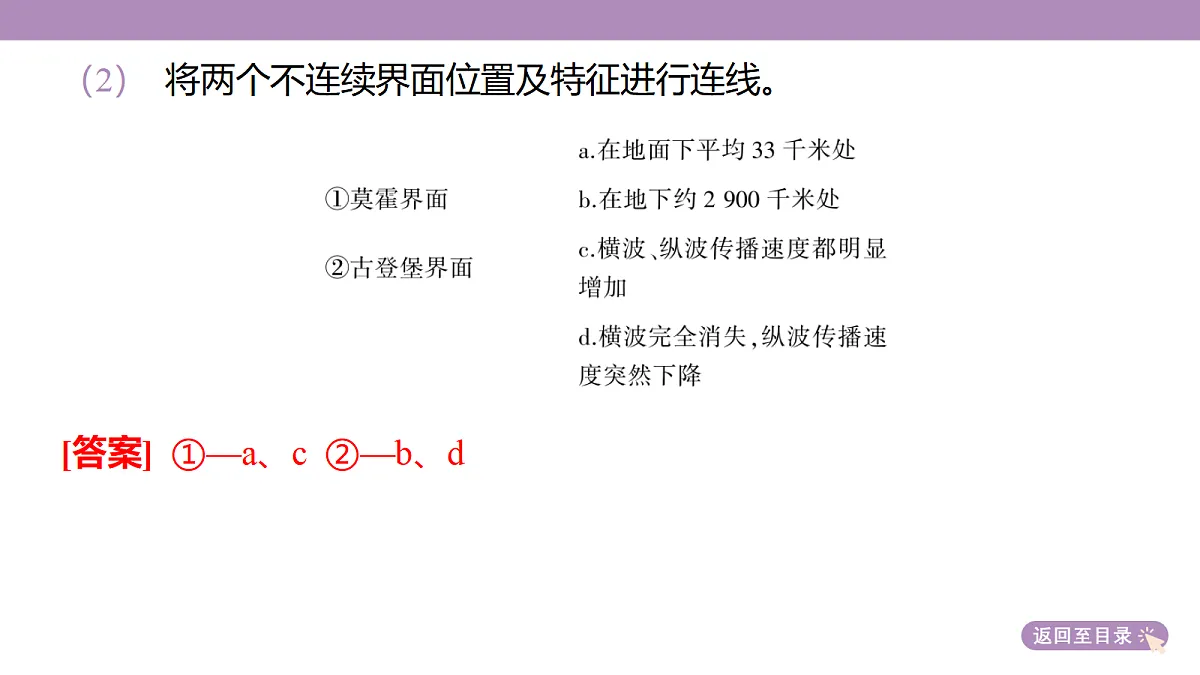 （2） 将两个不连续界面位置及特征进行连线。

①莫霍界面

②古登堡界面

a.在地面下平均 33 千米处

b.在地下约 2 900 千米处

c.横波、纵波传播速度都明显增加

d.横波完全消失,纵波传播速度突然下降

[答案] ①—a、c ②—b、d

返回至目录